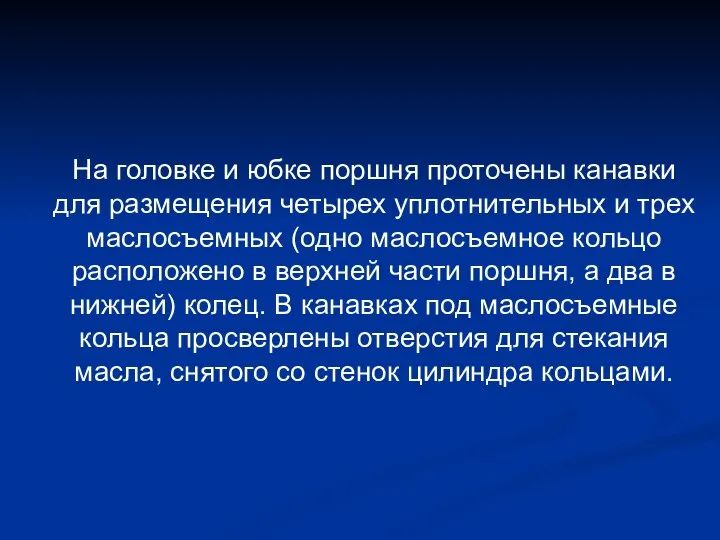 На головке и юбке поршня проточены канавки для размещения четырех уплотнительных и трех маслосъемных (одно маслосъемное кольцо расположено в верхней части поршня, а два в нижней) колец. В канавках под маслосъемные кольца просверлены отверстия для стекания масла, снятого со стенок цилиндра кольцами.